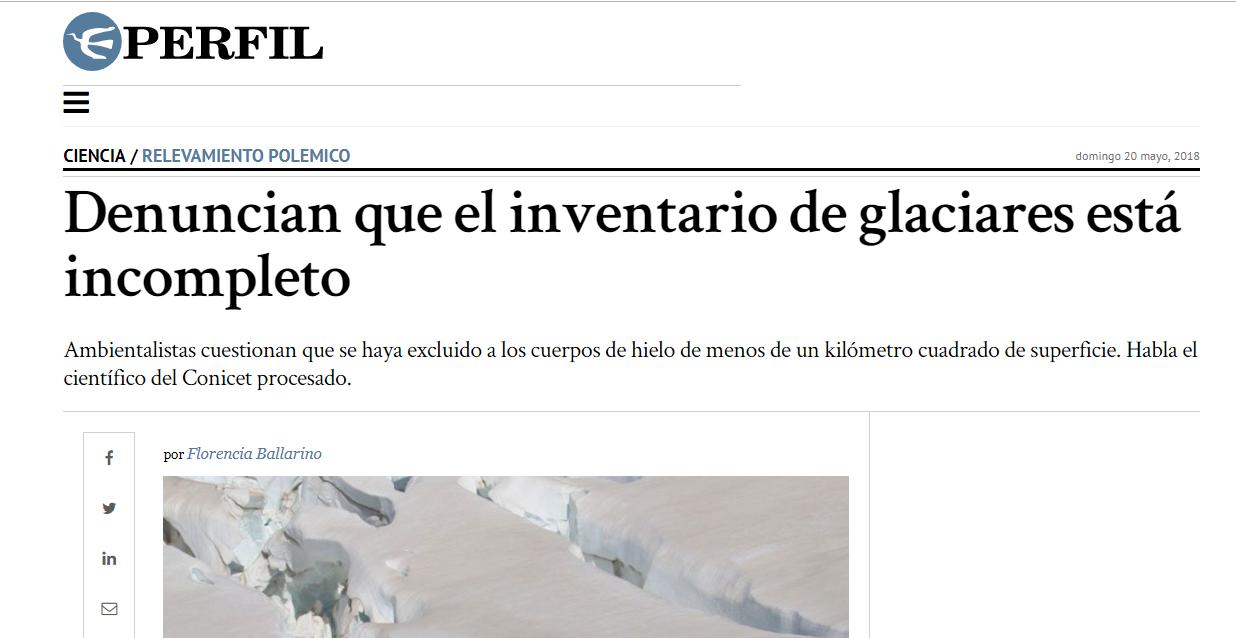 PERFIL

CIENCIA / RELEVAMIENTO POLEMICO

domingo 20 mayo, 2018

Denuncian que el inventario de glaciares está incompleto

Ambientalistas cuestionan que se haya excluido a los cuerpos de hielo de menos de un kilómetro cuadrado de superficie. Habla el científico del Conicet procesado.

por Florencia Ballarino